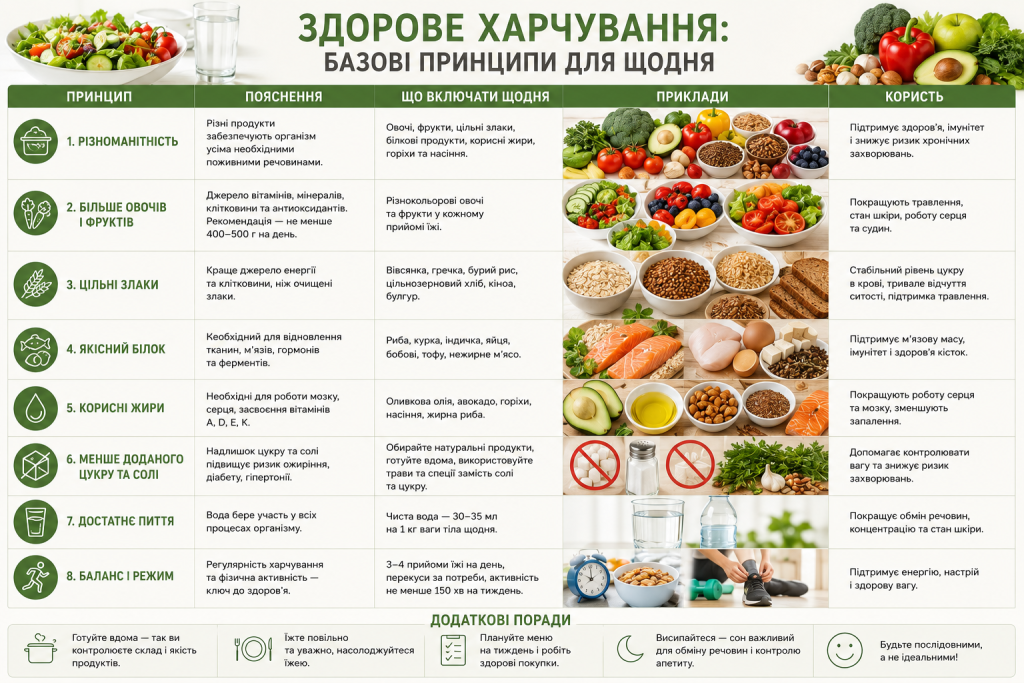 ЗДОРОВЕ ХАРЧУВАННЯ:
БАЗОВІ ПРИНЦИПИ ДЛЯ ЩОДНЯ

| ПРИНЦИП | ПОЯСНЕННЯ | ЩО ВКЛЮЧАТИ ЩОДНЯ | ПРИКЛАДИ | КОРИСТЬ |
|---|---|---|---|---|
| 1. РІЗНОМАНІТНІСТЬ | Різні продукти забезпечують організм усіма необхідними поживними речовинами. | Овочі, фрукти, цільні злаки, білкові продукти, корисні жири, горіхи та насіння. | | Підтримує здоров'я, імунітет і знижує ризик хронічних захворювань. |
| 2. БІЛЬШЕ ОВОЧІВ І ФРУКТІВ | Джерело вітамінів, мінералів, клітковини та антиоксидантів. Рекомендація — не менше 400–500 г на день. | Різнокольорові овочі та фрукти у кожному прийомі їжі. | | Покращують травлення, стан шкіри, роботу серця та судин. |
| 3. ЦІЛЬНІ ЗЛАКИ | Краще джерело енергії та клітковини, ніж очищені злаки. | Вівсянка, гречка, бурий рис, цільнозерновий хліб, кіноа, булгур. | | Стабільний рівень цукру в крові, тривале відчуття ситості, підтримка травлення. |
| 4. ЯКІСНИЙ БІЛОК | Необхідний для відновлення тканин, м'язів, гормонів та ферментів. | Риба, курка, індичка, яйця, бобові, тофу, нежирне м'ясо. | | Підтримує м'язову масу, імунітет і здоров'я кісток. |
| 5. КОРИСНІ ЖИРИ | Необхідні для роботи мозку, серця, засвоєння вітамінів A, D, E, K. | Оливкова олія, авокадо, горіхи, насіння, жирна риба. | | Покращують роботу серця та мозку, зменшують запалення. |
| 6. МЕНШЕ ДОДАНОГО ЦУКРУ ТА СОЛІ | Надлишок цукру та солі підвищує ризик ожиріння, діабету, гіпертонії. | Обирайте натуральні продукти, готуйте вдома, використовуйте трави та спеції замість солі та цукру. | | Допомагає контролювати вагу та знижує ризик захворювань. |
| 7. ДОСТАТНЄ ПИТТЯ | Вода бере участь у всіх процесах організму. | Чиста вода — 30–35 мл на 1 кг ваги тіла щодня. | | Покращує обмін речовин, концентрацію та стан шкіри. |
| 8. БАЛАНС І РЕЖИМ | Регулярність харчування та фізична активність — ключ до здоров'я. | 3–4 прийоми їжі на день, перекуси за потреби, активність не менше 150 хв на тиждень. | | Підтримує енергію, настрій і здорову вагу. |

ДОДАТКОВІ ПОРАДИ

Готуйте вдома — так ви контролюєте склад і якість продуктів.

Їжте повільно та уважно, насолоджуйтеся їжею.

Плануйте меню на тиждень і робіть здорові покупки.

Висипайтеся — сон важливий для обміну речовин і контролю апетиту.

Будьте послідовними, а не ідеальними!